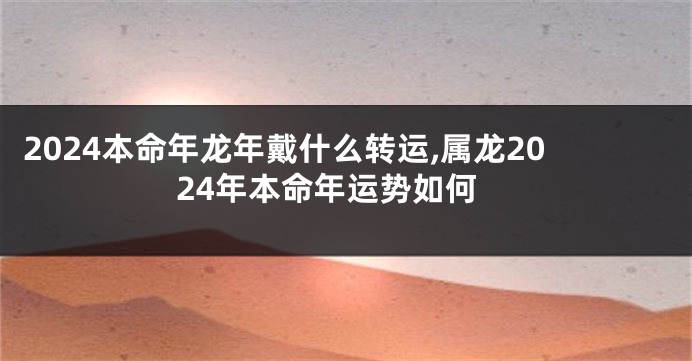 2024本命年龙年戴什么转运,属龙2024年本命年运势如何